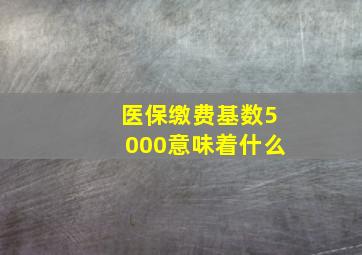 医保缴费基数5000意味着什么